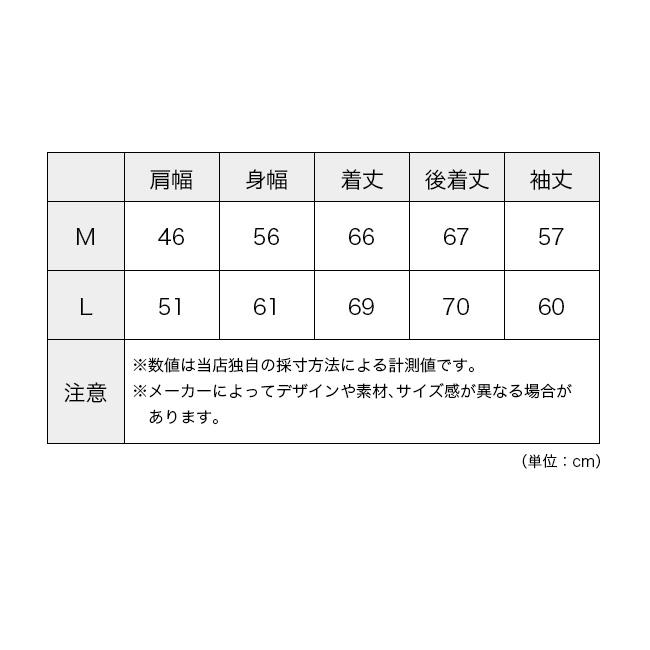 |  | 肩幅 | 身幅 | 着丈 | 後着丈 | 袖丈 |
|---|---|---|---|---|---|
| M | 46 | 56 | 66 | 67 | 57 |
| L | 51 | 61 | 69 | 70 | 60 |
| 注意 | ※数値は当店独自の採寸方法による計測値です。 ※メーカーによってデザインや素材、サイズ感が異なる場合があります。 |  |  |  |  |

（単位：cm）